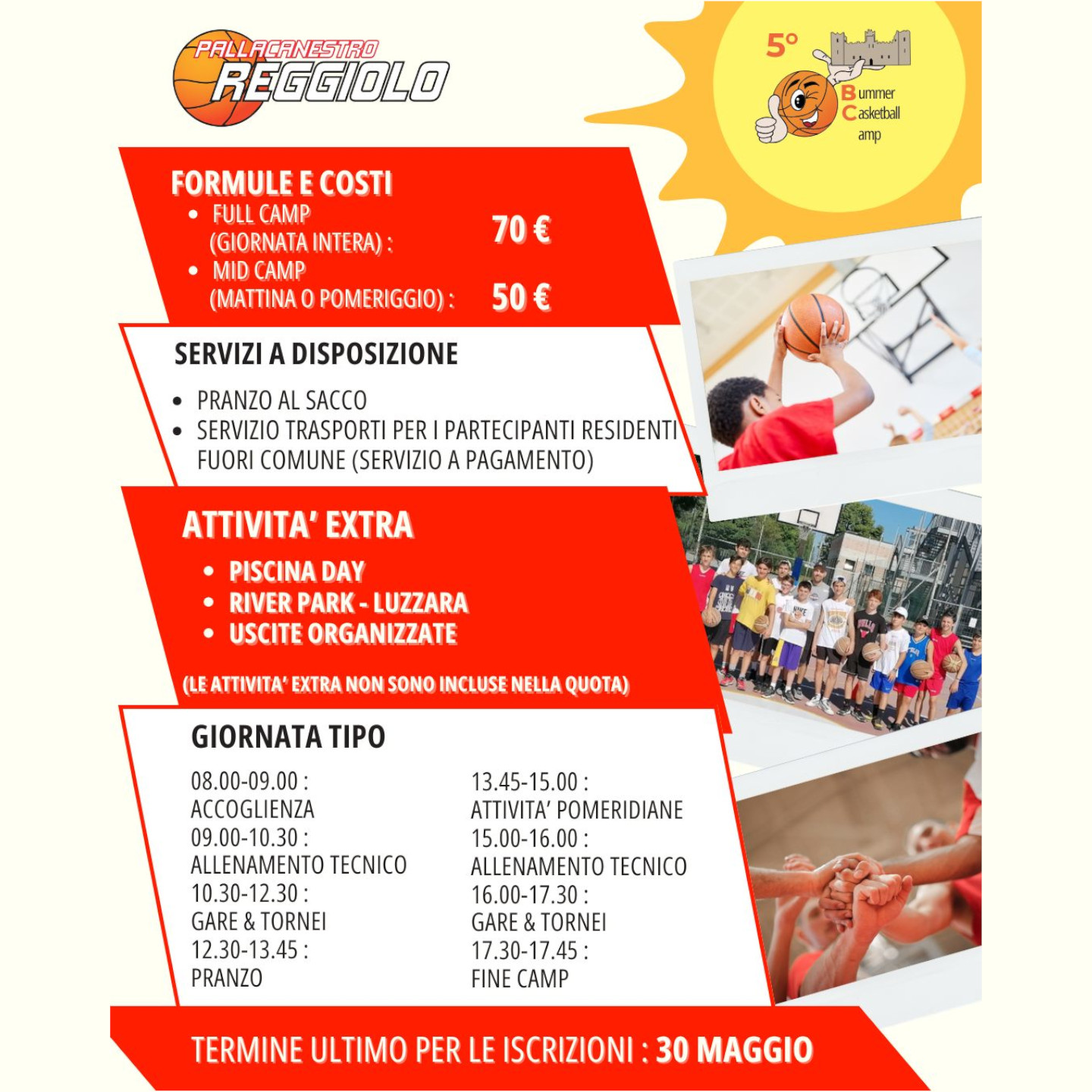 PALLACANESTRO REGGIOLO

5°
Bummer
Casketball
amp

FORMULE E COSTI
• FULL CAMP (GIORNATA INTERA) : 70 €
• MID CAMP (MATTINA O POMERIGGIO) : 50 €

SERVIZI A DISPOSIZIONE
• PRANZO AL SACCO
• SERVIZIO TRASPORTI PER I PARTECIPANTI RESIDENTI FUORI COMUNE (SERVIZIO A PAGAMENTO)

ATTIVITA' EXTRA
• PISCINA DAY
• RIVER PARK - LUZZARA
• USCITE ORGANIZZATE

(LE ATTIVITA' EXTRA NON SONO INCLUSE NELLA QUOTA)

GIORNATA TIPO
08.00-09.00 : ACCOGLIENZA
09.00-10.30 : ALLENAMENTO TECNICO
10.30-12.30 : GARE & TORNEI
12.30-13.45 : PRANZO

13.45-15.00 : ATTIVITA' POMERIDIANE
15.00-16.00 : ALLENAMENTO TECNICO
16.00-17.30 : GARE & TORNEI
17.30-17.45 : FINE CAMP

TERMINE ULTIMO PER LE ISCRIZIONI : 30 MAGGIO